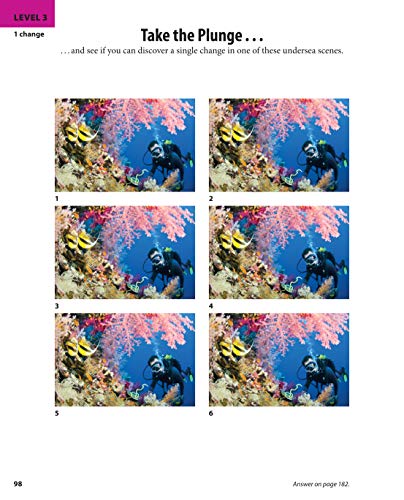 LEVEL 3

1 change

Take the Plunge . . .

. . . and see if you can discover a single change in one of these undersea scenes.

1

2

3

4

5

6

98

Answer on page 182.